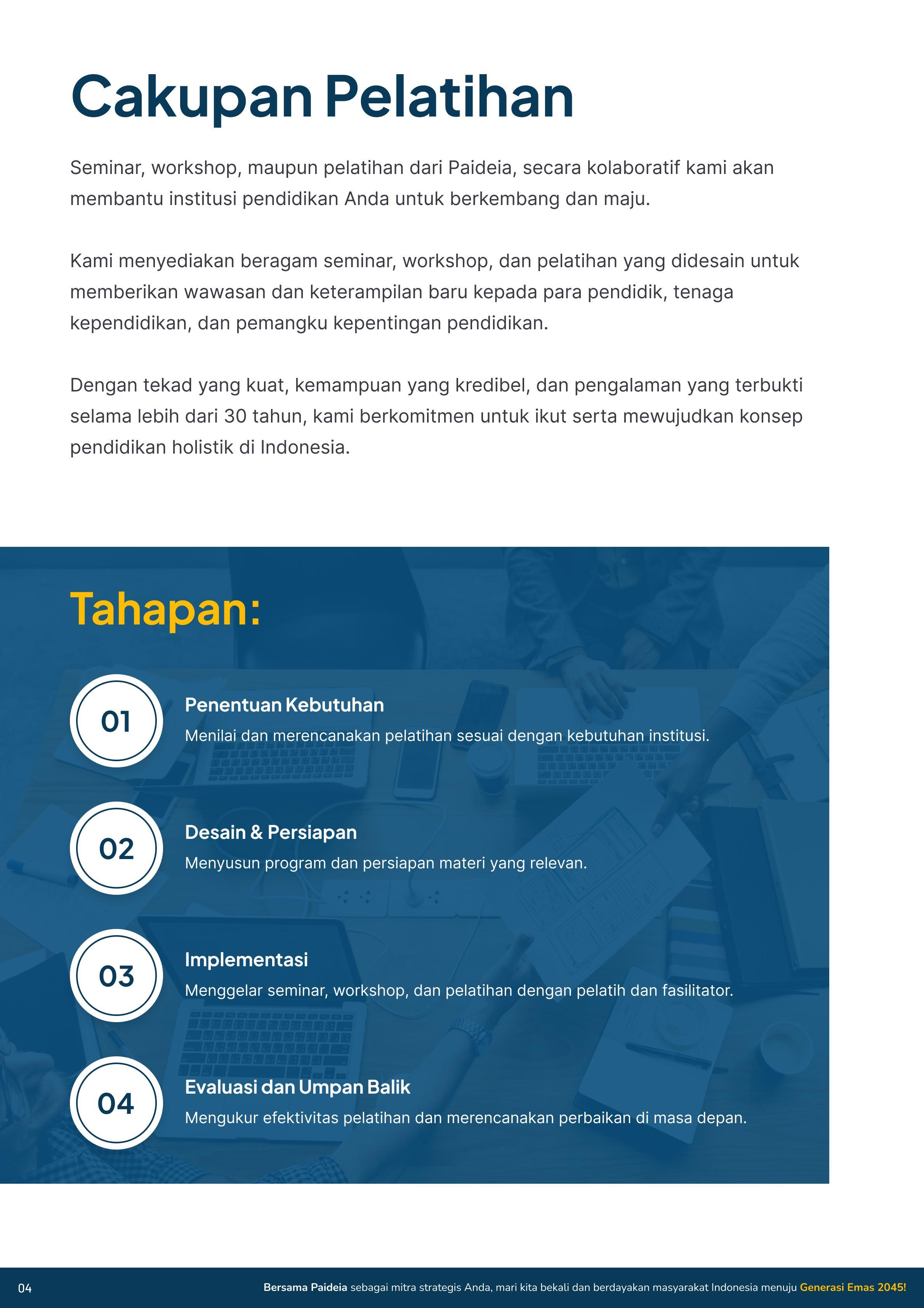 Cakupan Pelatihan

Seminar, workshop, maupun pelatihan dari Paideia, secara kolaboratif kami akan membantu institusi pendidikan Anda untuk berkembang dan maju.

Kami menyediakan beragam seminar, workshop, dan pelatihan yang didesain untuk memberikan wawasan dan keterampilan baru kepada para pendidik, tenaga kependidikan, dan pemangku kepentingan pendidikan.

Dengan tekad yang kuat, kemampuan yang kredibel, dan pengalaman yang terbukti selama lebih dari 30 tahun, kami berkomitmen untuk ikut serta mewujudkan konsep pendidikan holistik di Indonesia.

Tahapan:

01
Penentuan Kebutuhan
Menilai dan merencanakan pelatihan sesuai dengan kebutuhan institusi.

02
Desain & Persiapan
Menyusun program dan persiapan materi yang relevan.

03
Implementasi
Menggelar seminar, workshop, dan pelatihan dengan pelatih dan fasilitator.

04
Evaluasi dan Umpan Balik
Mengukur efektivitas pelatihan dan merencanakan perbaikan di masa depan.

04

Bersama Paideia sebagai mitra strategis Anda, mari kita bekali dan berdayakan masyarakat Indonesia menuju Generasi Emas 2045!